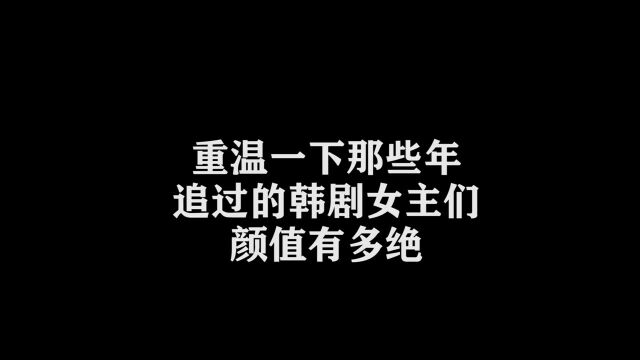 重温一下那些年
追过的韩剧女主们
颜值有多绝